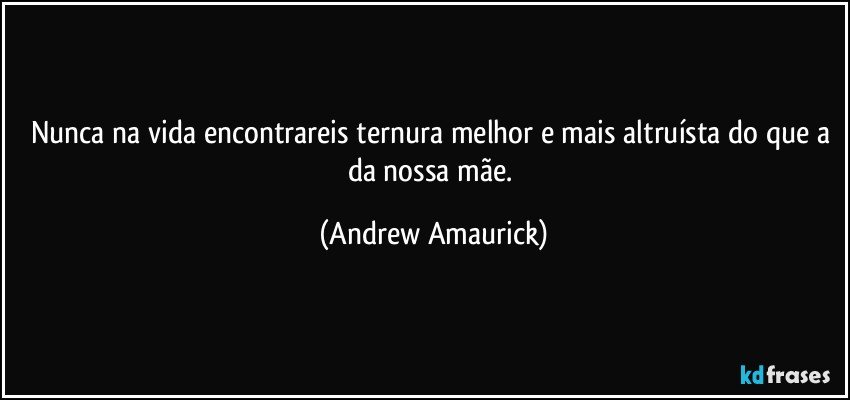 Nunca na vida encontrareis ternura melhor e mais altruísta do que a da nossa mãe.

(Andrew Amaurick)

kdfrases